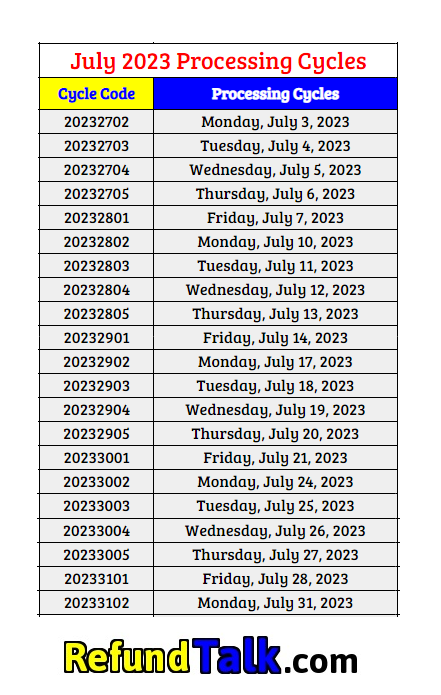 July 2023 Processing Cycles

| Cycle Code | Processing Cycles |
|---|---|
| 20232702 | Monday, July 3, 2023 |
| 20232703 | Tuesday, July 4, 2023 |
| 20232704 | Wednesday, July 5, 2023 |
| 20232705 | Thursday, July 6, 2023 |
| 20232801 | Friday, July 7, 2023 |
| 20232802 | Monday, July 10, 2023 |
| 20232803 | Tuesday, July 11, 2023 |
| 20232804 | Wednesday, July 12, 2023 |
| 20232805 | Thursday, July 13, 2023 |
| 20232901 | Friday, July 14, 2023 |
| 20232902 | Monday, July 17, 2023 |
| 20232903 | Tuesday, July 18, 2023 |
| 20232904 | Wednesday, July 19, 2023 |
| 20232905 | Thursday, July 20, 2023 |
| 20233001 | Friday, July 21, 2023 |
| 20233002 | Monday, July 24, 2023 |
| 20233003 | Tuesday, July 25, 2023 |
| 20233004 | Wednesday, July 26, 2023 |
| 20233005 | Thursday, July 27, 2023 |
| 20233101 | Friday, July 28, 2023 |
| 20233102 | Monday, July 31, 2023 |

RefundTalk.com